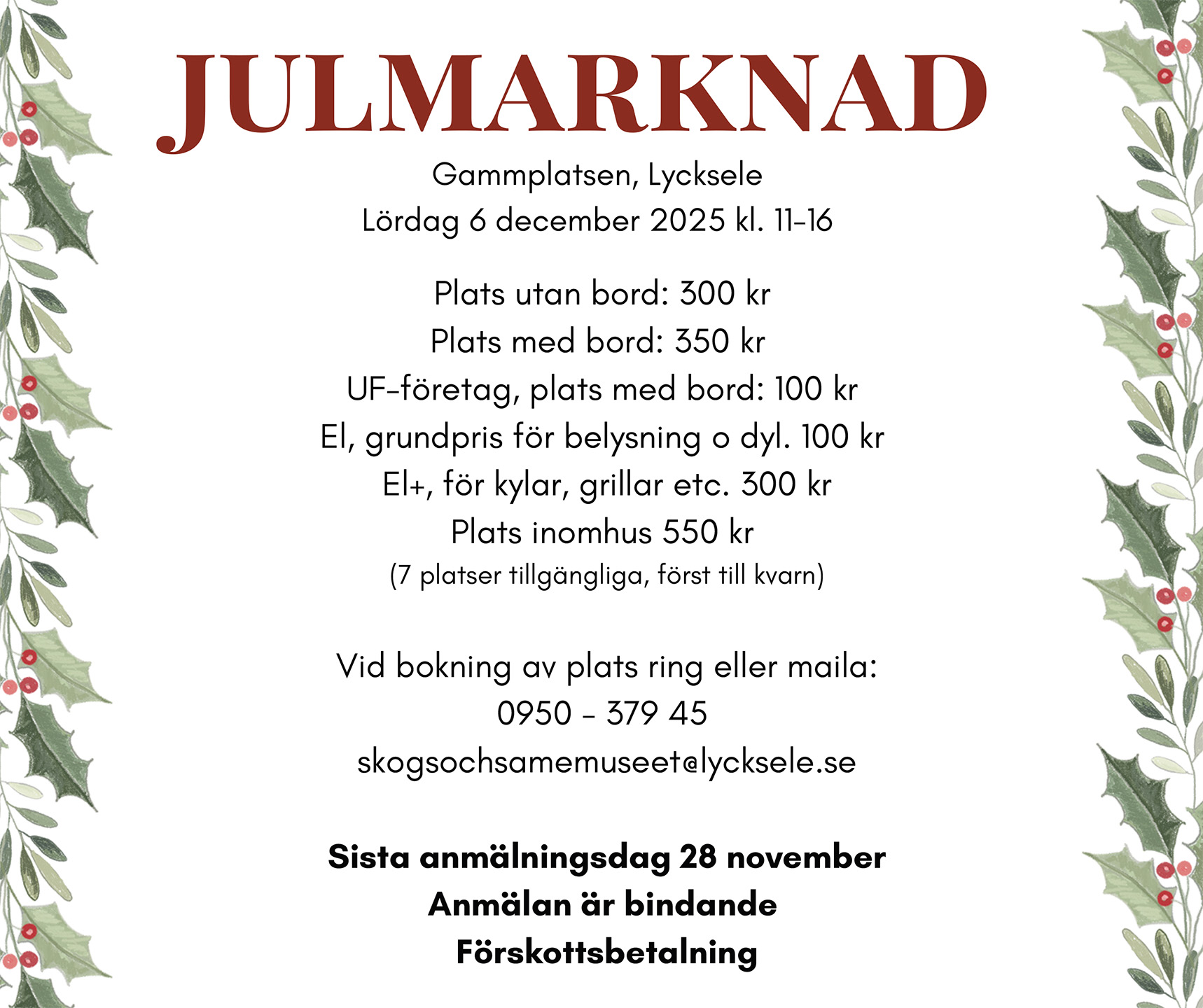 JULMARKNAD

Gammplatsen, Lycksele
Lördag 6 december 2025 kl. 11-16

Plats utan bord: 300 kr
Plats med bord: 350 kr
UF-företag, plats med bord: 100 kr
El, grundpris för belysning o dyl. 100 kr
El+, för kylar, grillar etc. 300 kr
Plats inomhus 550 kr
(7 platser tillgängliga, först till kvarn)

Vid bokning av plats ring eller maila:
0950 - 379 45
skogsochsamemuseet@lycksele.se

Sista anmälningsdag 28 november
Anmälan är bindande
Förskottsbetalning